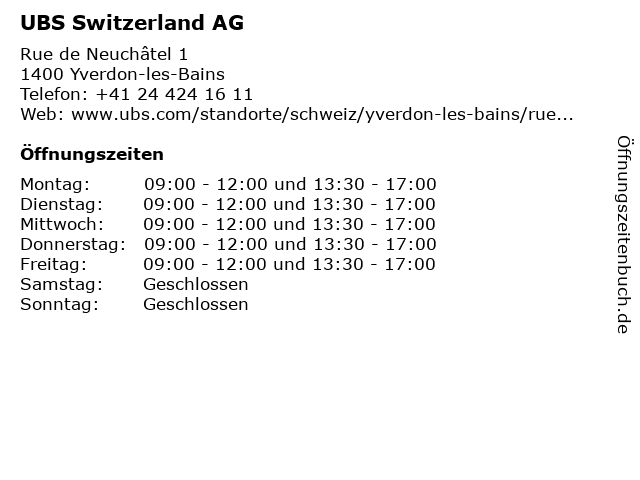 UBS Switzerland AG

Rue de Neuchâtel 1
1400 Yverdon-les-Bains
Telefon: +41 24 424 16 11
Web: www.ubs.com/standorte/schweiz/yverdon-les-bains/rue...

Öffnungszeiten

Montag: 09:00 - 12:00 und 13:30 - 17:00
Dienstag: 09:00 - 12:00 und 13:30 - 17:00
Mittwoch: 09:00 - 12:00 und 13:30 - 17:00
Donnerstag: 09:00 - 12:00 und 13:30 - 17:00
Freitag: 09:00 - 12:00 und 13:30 - 17:00
Samstag: Geschlossen
Sonntag: Geschlossen

Öffnungszeitenbuch.de